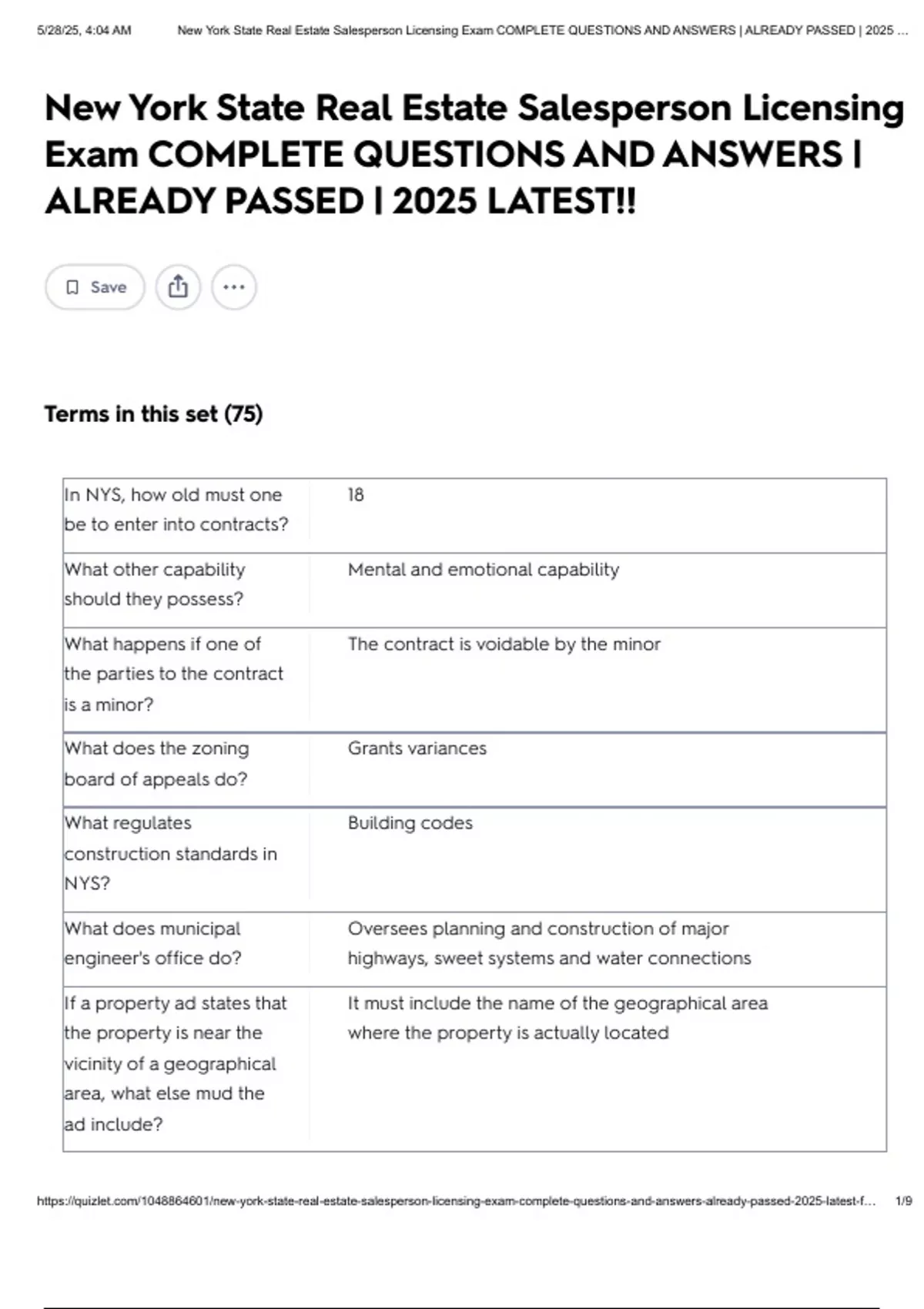 5/28/25, 4:04 AM New York State Real Estate Salesperson Licensing Exam COMPLETE QUESTIONS AND ANSWERS | ALREADY PASSED | 2025 ...

New York State Real Estate Salesperson Licensing Exam COMPLETE QUESTIONS AND ANSWERS | ALREADY PASSED | 2025 LATEST!!

Save

Terms in this set (75)

| | |
|---|---|
| In NYS, how old must one be to enter into contracts? | 18 |
| What other capability should they possess? | Mental and emotional capability |
| What happens if one of the parties to the contract is a minor? | The contract is voidable by the minor |
| What does the zoning board of appeals do? | Grants variances |
| What regulates construction standards in NYS? | Building codes |
| What does municipal engineer's office do? | Oversees planning and construction of major highways, sweet systems and water connections |
| If a property ad states that the property is near the vicinity of a geographical area, what else mud the ad include? | It must include the name of the geographical area where the property is actually located |

https://quizlet.com/1048864601/new-york-state-real-estate-salesperson-licensing-exam-complete-questions-and-answers-already-passed-2025-latest-f... 1/9